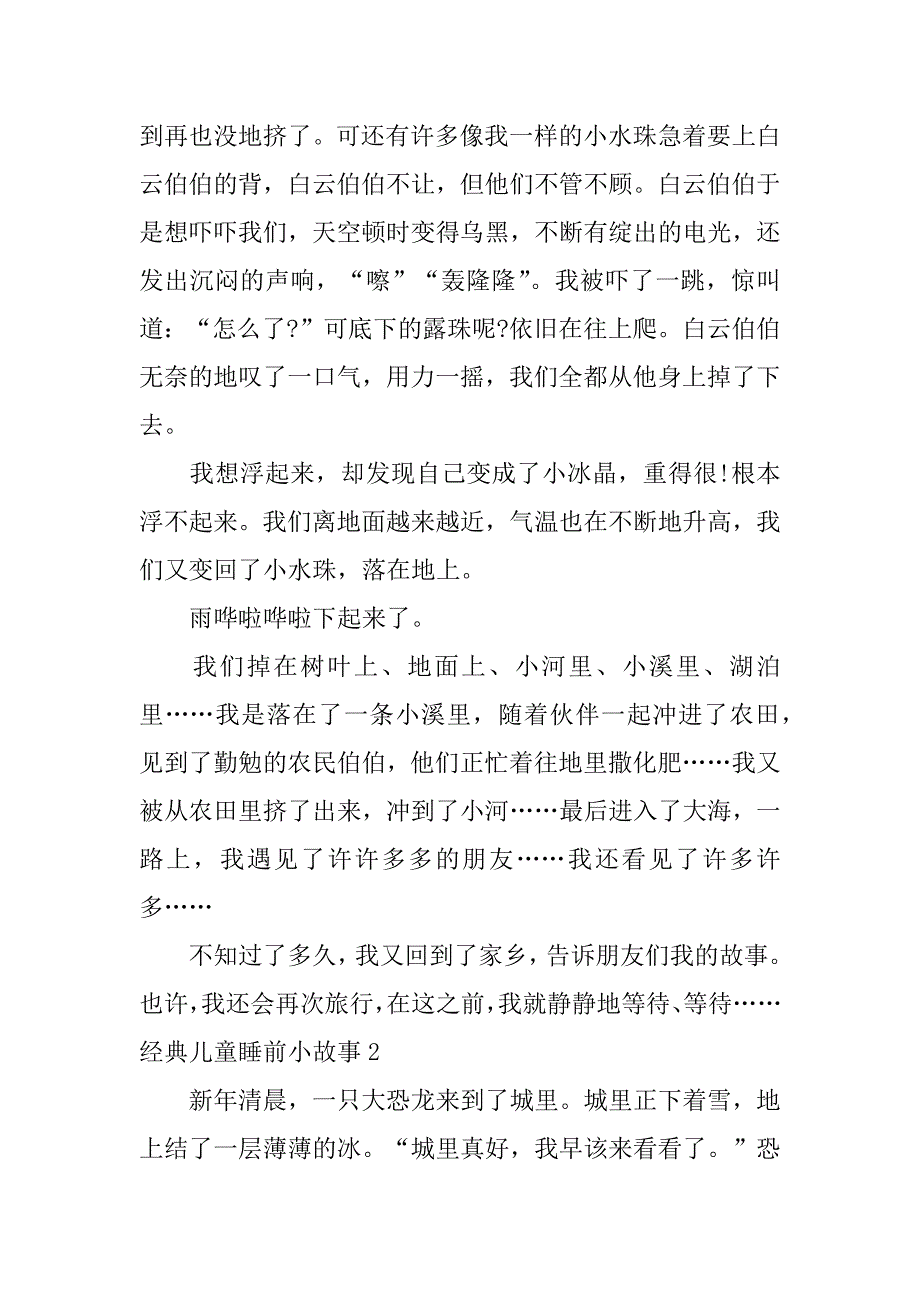 到再也没地挤了。可还有许多像我一样的小水珠急着要上白云伯伯的背，白云伯伯不让，但他们不管不顾。白云伯伯于是想吓吓我们，天空顿时变得乌黑，不断有绽出的电光，还发出沉闷的声响，“嚓”“轰隆隆”。我被吓了一跳，惊叫道：“怎么了?”可底下的露珠呢?依旧在往上爬。白云伯伯无奈的地叹了一口气，用力一摇，我们全都从他身上掉了下去。

我想浮起来，却发现自己变成了小冰晶，重得很!根本浮不起来。我们离地面越来越近，气温也在不断地升高，我们又变回了小水珠，落在地上。

雨哗啦哗啦下起来了。

我们掉在树叶上、地面上、小河里、小溪里、湖泊里……我是落在了一条小溪里，随着伙伴一起冲进了农田，见到了勤勉的农民伯伯，他们正忙着往地里撒化肥……我又被从农田里挤了出来，冲到了小河……最后进入了大海，一路上，我遇见了许许多多的朋友……我还看见了许多许多……

不知过了多久，我又回到了家乡，告诉朋友们我的故事。也许，我还会再次旅行，在这之前，我就静静地等待、等待……
经典儿童睡前小故事 2

新年清晨，一只大恐龙来到了城里。城里正下着雪，地上结了一层薄薄的冰。“城里真好，我早该来看看了。”恐